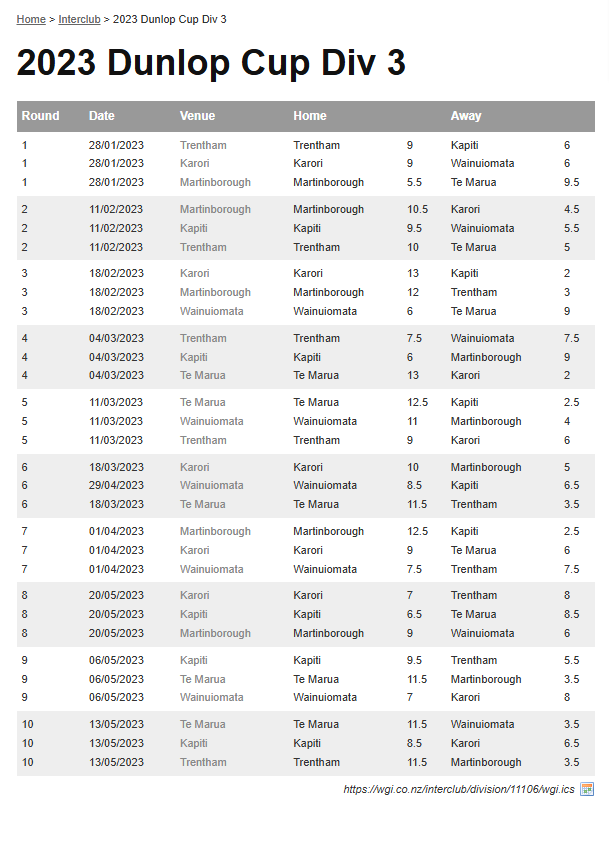 Home > Interclub > 2023 Dunlop Cup Div 3

2023 Dunlop Cup Div 3

| Round | Date | Venue | Home | | Away | |
|---|---|---|---|---|---|---|
| 1 | 28/01/2023 | Trentham | Trentham | 9 | Kapiti | 6 |
| 1 | 28/01/2023 | Karori | Karori | 9 | Wainuiomata | 6 |
| 1 | 28/01/2023 | Martinborough | Martinborough | 5.5 | Te Marua | 9.5 |
| 2 | 11/02/2023 | Martinborough | Martinborough | 10.5 | Karori | 4.5 |
| 2 | 11/02/2023 | Kapiti | Kapiti | 9.5 | Wainuiomata | 5.5 |
| 2 | 11/02/2023 | Trentham | Trentham | 10 | Te Marua | 5 |
| 3 | 18/02/2023 | Karori | Karori | 13 | Kapiti | 2 |
| 3 | 18/02/2023 | Martinborough | Martinborough | 12 | Trentham | 3 |
| 3 | 18/02/2023 | Wainuiomata | Wainuiomata | 6 | Te Marua | 9 |
| 4 | 04/03/2023 | Trentham | Trentham | 7.5 | Wainuiomata | 7.5 |
| 4 | 04/03/2023 | Kapiti | Kapiti | 6 | Martinborough | 9 |
| 4 | 04/03/2023 | Te Marua | Te Marua | 13 | Karori | 2 |
| 5 | 11/03/2023 | Te Marua | Te Marua | 12.5 | Kapiti | 2.5 |
| 5 | 11/03/2023 | Wainuiomata | Wainuiomata | 11 | Martinborough | 4 |
| 5 | 11/03/2023 | Trentham | Trentham | 9 | Karori | 6 |
| 6 | 18/03/2023 | Karori | Karori | 10 | Martinborough | 5 |
| 6 | 29/04/2023 | Wainuiomata | Wainuiomata | 8.5 | Kapiti | 6.5 |
| 6 | 18/03/2023 | Te Marua | Te Marua | 11.5 | Trentham | 3.5 |
| 7 | 01/04/2023 | Martinborough | Martinborough | 12.5 | Kapiti | 2.5 |
| 7 | 01/04/2023 | Karori | Karori | 9 | Te Marua | 6 |
| 7 | 01/04/2023 | Wainuiomata | Wainuiomata | 7.5 | Trentham | 7.5 |
| 8 | 20/05/2023 | Karori | Karori | 7 | Trentham | 8 |
| 8 | 20/05/2023 | Kapiti | Kapiti | 6.5 | Te Marua | 8.5 |
| 8 | 20/05/2023 | Martinborough | Martinborough | 9 | Wainuiomata | 6 |
| 9 | 06/05/2023 | Kapiti | Kapiti | 9.5 | Trentham | 5.5 |
| 9 | 06/05/2023 | Te Marua | Te Marua | 11.5 | Martinborough | 3.5 |
| 9 | 06/05/2023 | Wainuiomata | Wainuiomata | 7 | Karori | 8 |
| 10 | 13/05/2023 | Te Marua | Te Marua | 11.5 | Wainuiomata | 3.5 |
| 10 | 13/05/2023 | Kapiti | Kapiti | 8.5 | Karori | 6.5 |
| 10 | 13/05/2023 | Trentham | Trentham | 11.5 | Martinborough | 3.5 |

https://wgi.co.nz/interclub/division/11106/wgi.ics